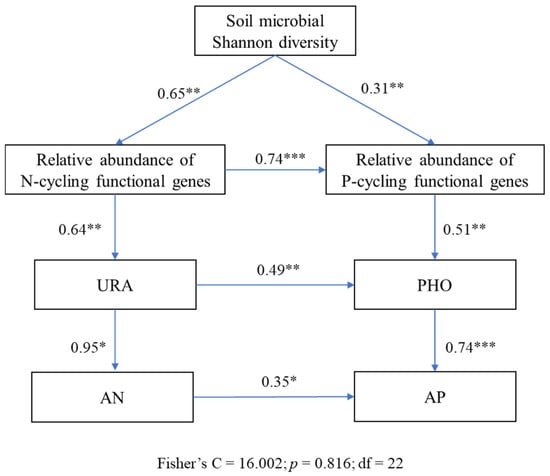 Soil microbial Shannon diversity

0.65**

0.31**

Relative abundance of N-cycling functional genes

0.74***

Relative abundance of P-cycling functional genes

0.64**

0.51**

URA

0.49**

PHO

0.95*

0.74***

AN

0.35*

AP

Fisher's C = 16.002; $p$ = 0.816; df = 22